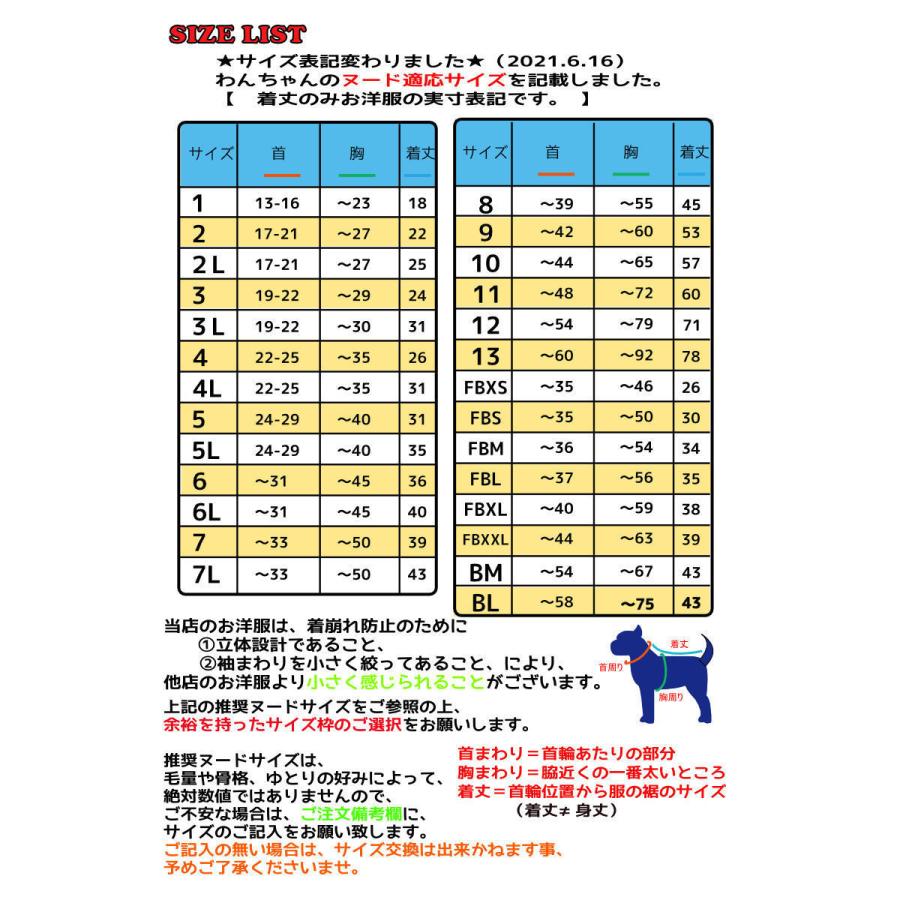 SIZE LIST

★サイズ表記変わりました★（2021.6.16）
わんちゃんのヌード適応サイズを記載しました。
【　着丈のみお洋服の実寸表記です。　】

| サイズ | 首 | 胸 | 着丈 |
|---|---|---|---|
| 1 | 13-16 | ～23 | 18 |
| 2 | 17-21 | ～27 | 22 |
| 2L | 17-21 | ～27 | 25 |
| 3 | 19-22 | ～29 | 24 |
| 3L | 19-22 | ～30 | 31 |
| 4 | 22-25 | ～35 | 26 |
| 4L | 22-25 | ～35 | 31 |
| 5 | 24-29 | ～40 | 31 |
| 5L | 24-29 | ～40 | 35 |
| 6 | ～31 | ～45 | 36 |
| 6L | ～31 | ～45 | 40 |
| 7 | ～33 | ～50 | 39 |
| 7L | ～33 | ～50 | 43 |

| サイズ | 首 | 胸 | 着丈 |
|---|---|---|---|
| 8 | ～39 | ～55 | 45 |
| 9 | ～42 | ～60 | 53 |
| 10 | ～44 | ～65 | 57 |
| 11 | ～48 | ～72 | 60 |
| 12 | ～54 | ～79 | 71 |
| 13 | ～60 | ～92 | 78 |
| FBXS | ～35 | ～46 | 26 |
| FBS | ～35 | ～50 | 30 |
| FBM | ～36 | ～54 | 34 |
| FBL | ～37 | ～56 | 35 |
| FBXL | ～40 | ～59 | 38 |
| FBXXL | ～44 | ～63 | 39 |
| BM | ～54 | ～67 | 43 |
| BL | ～58 | ～75 | 43 |

当店のお洋服は、着崩れ防止のために
①立体設計であること、
②袖まわりを小さく絞ってあること、により、
他店のお洋服より小さく感じられることがございます。

着丈
首周り
胸周り

上記の推奨ヌードサイズをご参照の上、
余裕を持ったサイズ枠のご選択をお願いします。

推奨ヌードサイズは、
毛量や骨格、ゆとりの好みによって、
絶対数値ではありませんので、
ご不安な場合は、ご注文備考欄に、
サイズのご記入をお願い致します。
ご記入の無い場合は、サイズ交換は出来かねます事、
予めご了承くださいませ。

首まわり＝首輪あたりの部分
胸まわり＝脇近くの一番太いところ
着丈＝首輪位置から服の裾のサイズ
（着丈≠身丈）